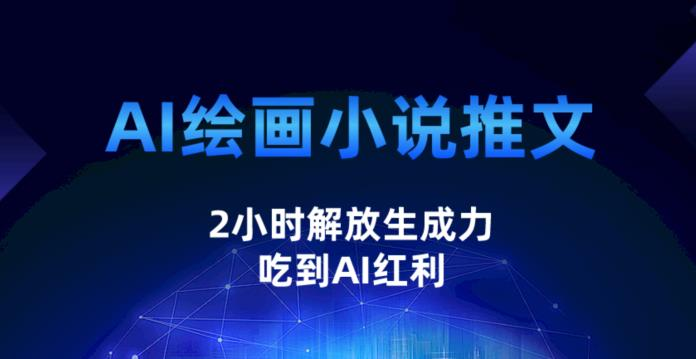 AI绘画小说推文

2小时解放生成力
吃到AI红利